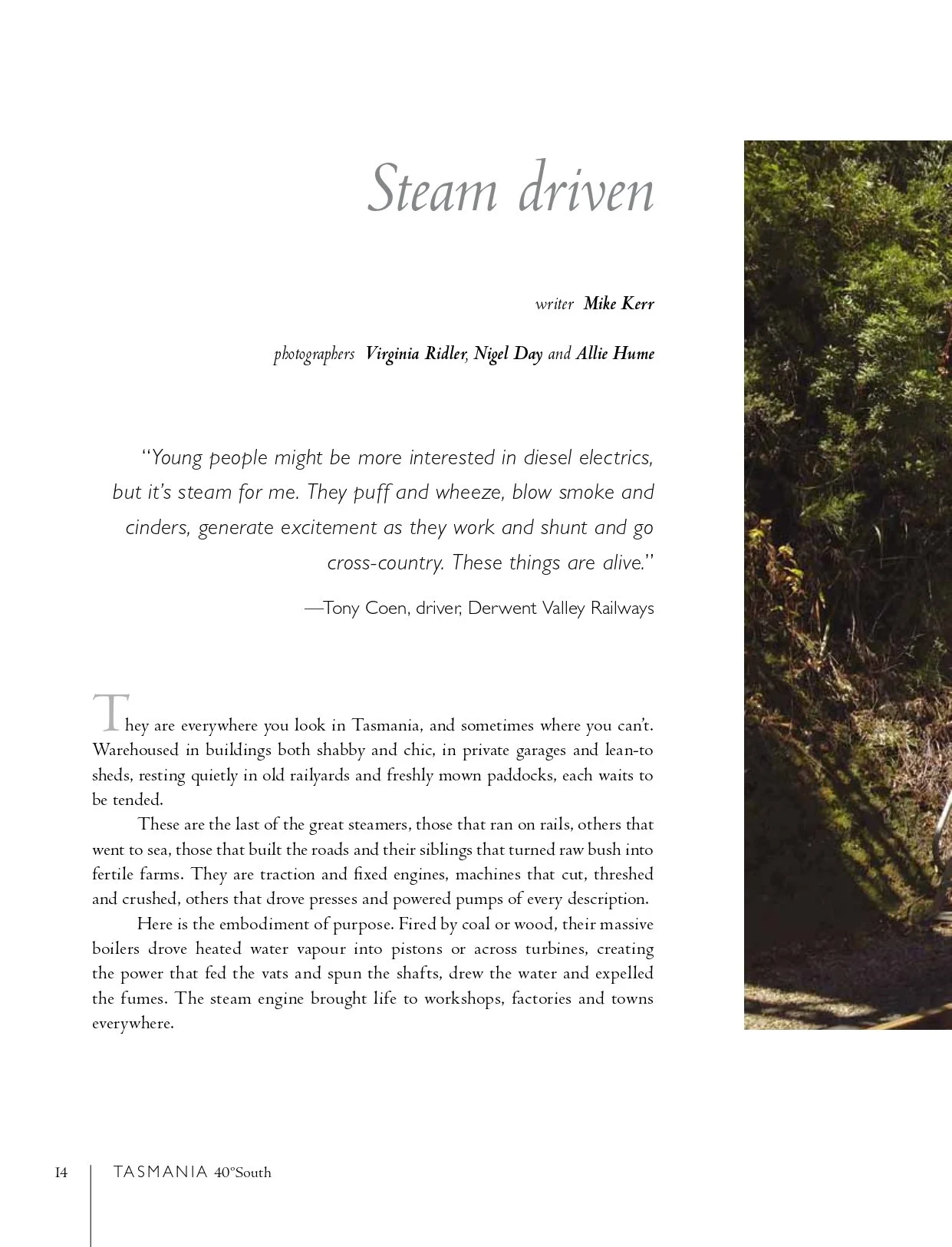 Steam driven

writer Mike Kerr

photographers Virginia Ridler, Nigel Day and Allie Hume

"Young people might be more interested in diesel electrics, but it's steam for me. They puff and wheeze, blow smoke and cinders, generate excitement as they work and shunt and go cross-country. These things are alive."

—Tony Coen, driver, Derwent Valley Railways

They are everywhere you look in Tasmania, and sometimes where you can't. Warehoused in buildings both shabby and chic, in private garages and lean-to sheds, resting quietly in old railyards and freshly mown paddocks, each waits to be tended.

These are the last of the great steamers, those that ran on rails, others that went to sea, those that built the roads and their siblings that turned raw bush into fertile farms. They are traction and fixed engines, machines that cut, threshed and crushed, others that drove presses and powered pumps of every description.

Here is the embodiment of purpose. Fired by coal or wood, their massive boilers drove heated water vapour into pistons or across turbines, creating the power that fed the vats and spun the shafts, drew the water and expelled the fumes. The steam engine brought life to workshops, factories and towns everywhere.

14 TASMANIA 40°South